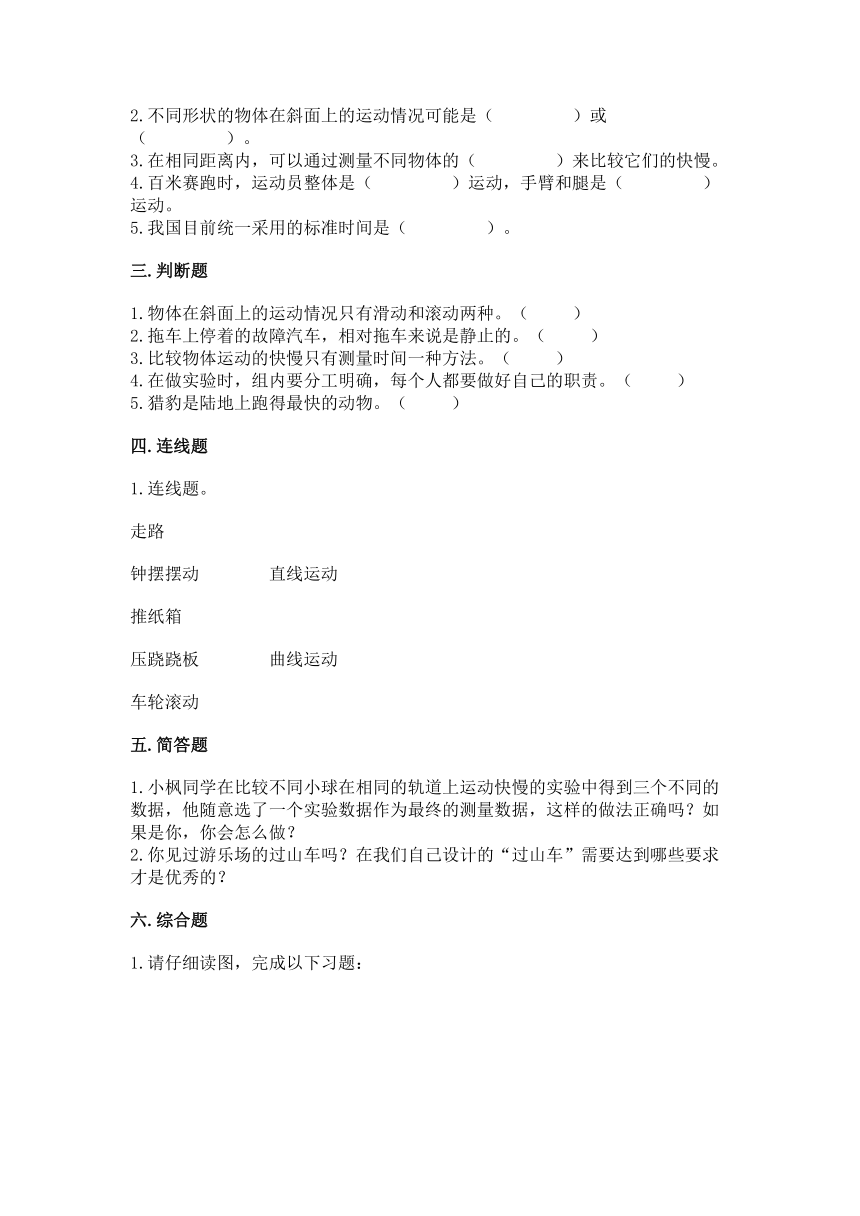 2.不同形状的物体在斜面上的运动情况可能是（　　　　）或（　　　　）。
3.在相同距离内，可以通过测量不同物体的（　　　　）来比较它们的快慢。
4.百米赛跑时，运动员整体是（　　　　）运动，手臂和腿是（　　　　）运动。
5.我国目前统一采用的标准时间是（　　　　）。

三.判断题

1.物体在斜面上的运动情况只有滑动和滚动两种。（　　）
2.拖车上停着的故障汽车，相对拖车来说是静止的。（　　）
3.比较物体运动的快慢只有测量时间一种方法。（　　）
4.在做实验时，组内要分工明确，每个人都要做好自己的职责。（　　）
5.猎豹是陆地上跑得最快的动物。（　　）

四.连线题

1.连线题。

走路

钟摆摆动　　　　直线运动

推纸箱

压跷跷板　　　　曲线运动

车轮滚动

五.简答题

1.小枫同学在比较不同小球在相同的轨道上运动快慢的实验中得到三个不同的数据，他随意选了一个实验数据作为最终的测量数据，这样的做法正确吗？如果是你，你会怎么做？
2.你见过游乐场的过山车吗？在我们自己设计的“过山车”需要达到哪些要求才是优秀的？

六.综合题

1.请仔细读图，完成以下习题：